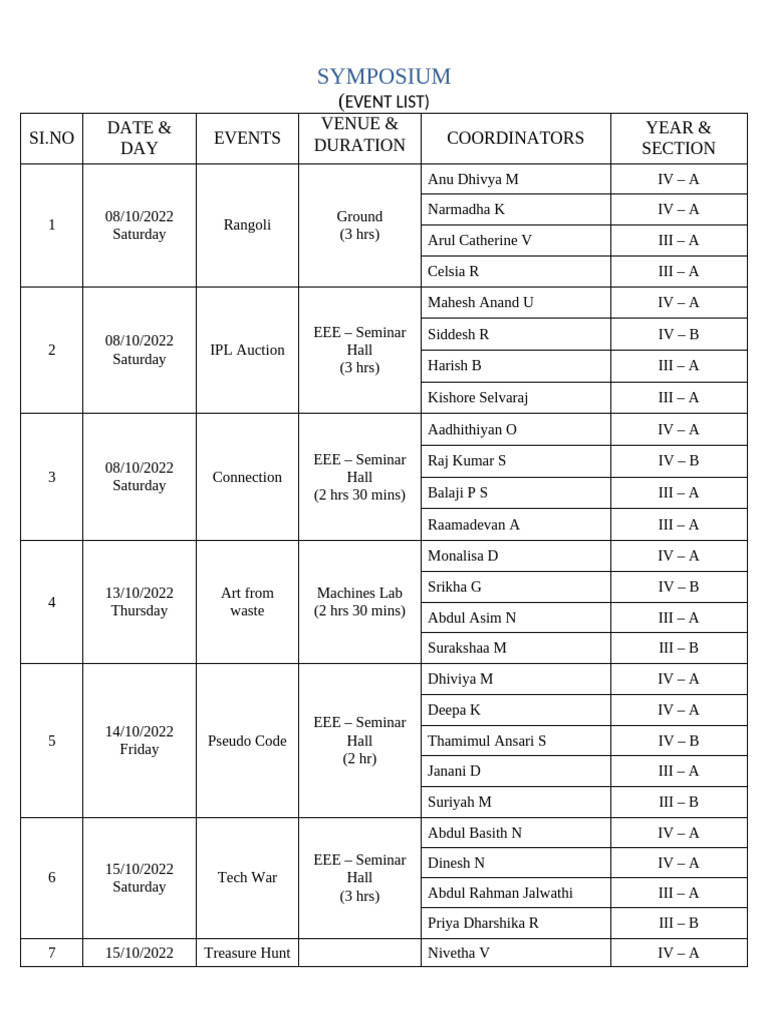 SYMPOSIUM
(EVENT LIST)

| SI.NO | DATE & DAY | EVENTS | VENUE & DURATION | COORDINATORS | YEAR & SECTION |
|---|---|---|---|---|---|
| 1 | 08/10/2022 Saturday | Rangoli | Ground (3 hrs) | Anu Dhivya M | IV – A |
| | | | | Narmadha K | IV – A |
| | | | | Arul Catherine V | III – A |
| | | | | Celsia R | III – A |
| 2 | 08/10/2022 Saturday | IPL Auction | EEE – Seminar Hall (3 hrs) | Mahesh Anand U | IV – A |
| | | | | Siddesh R | IV – B |
| | | | | Harish B | III – A |
| | | | | Kishore Selvaraj | III – A |
| 3 | 08/10/2022 Saturday | Connection | EEE – Seminar Hall (2 hrs 30 mins) | Aadhithiyan O | IV – A |
| | | | | Raj Kumar S | IV – B |
| | | | | Balaji P S | III – A |
| | | | | Raamadevan A | III – A |
| 4 | 13/10/2022 Thursday | Art from waste | Machines Lab (2 hrs 30 mins) | Monalisa D | IV – A |
| | | | | Srikha G | IV – B |
| | | | | Abdul Asim N | III – A |
| | | | | Surakshaa M | III – B |
| 5 | 14/10/2022 Friday | Pseudo Code | EEE – Seminar Hall (2 hr) | Dhiviya M | IV – A |
| | | | | Deepa K | IV – A |
| | | | | Thamimul Ansari S | IV – B |
| | | | | Janani D | III – A |
| | | | | Suriyah M | III – B |
| 6 | 15/10/2022 Saturday | Tech War | EEE – Seminar Hall (3 hrs) | Abdul Basith N | IV – A |
| | | | | Dinesh N | IV – A |
| | | | | Abdul Rahman Jalwathi | III – A |
| | | | | Priya Dharshika R | III – B |
| 7 | 15/10/2022 | Treasure Hunt | | Nivetha V | IV – A |